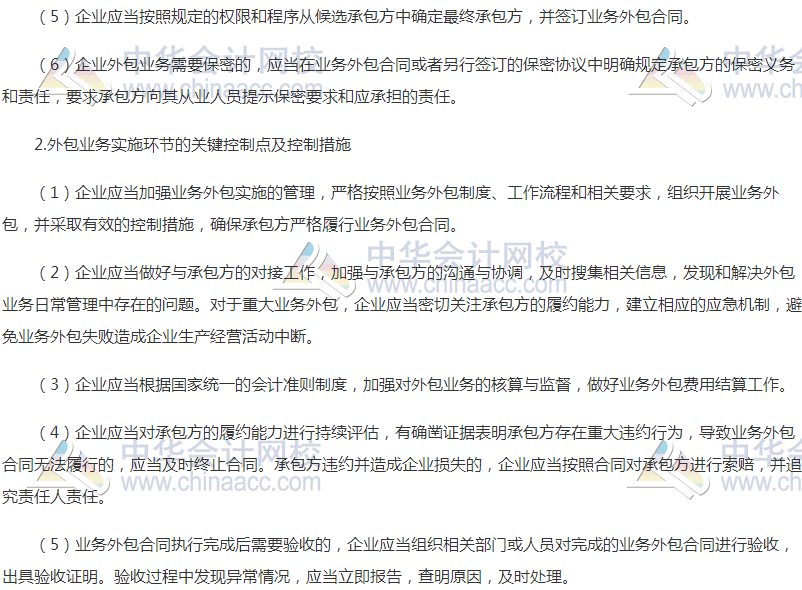 （5）企业应当按照规定的权限和程序从候选承包方中确定最终承包方，并签订业务外包合同。

（6）企业外包业务需要保密的，应当在业务外包合同或者另行签订的保密协议中明确规定承包方的保密义务和责任，要求承包方向其从业人员提示保密要求和应承担的责任。

2.外包业务实施环节的关键控制点及控制措施

（1）企业应当加强业务外包实施的管理，严格按照业务外包制度、工作流程和相关要求，组织开展业务外包，并采取有效的控制措施，确保承包方严格履行业务外包合同。

（2）企业应当做好与承包方的对接工作，加强与承包方的沟通与协调，及时搜集相关信息，发现和解决外包业务日常管理中存在的问题。对于重大业务外包，企业应当密切关注承包方的履约能力，建立相应的应急机制，避免业务外包失败造成企业生产经营活动中断。

（3）企业应当根据国家统一的会计准则制度，加强对外包业务的核算与监督，做好业务外包费用结算工作。

（4）企业应当对承包方的履约能力进行持续评估，有确凿证据表明承包方存在重大违约行为，导致业务外包合同无法履行的，应当及时终止合同。承包方违约并造成企业损失的，企业应当按照合同对承包方进行索赔，并追究责任人责任。

（5）业务外包合同执行完成后需要验收的，企业应当组织相关部门或人员对完成的业务外包合同进行验收，出具验收证明。验收过程中发现异常情况，应当立即报告，查明原因，及时处理。

中华会计网校
www.chinaacc.com